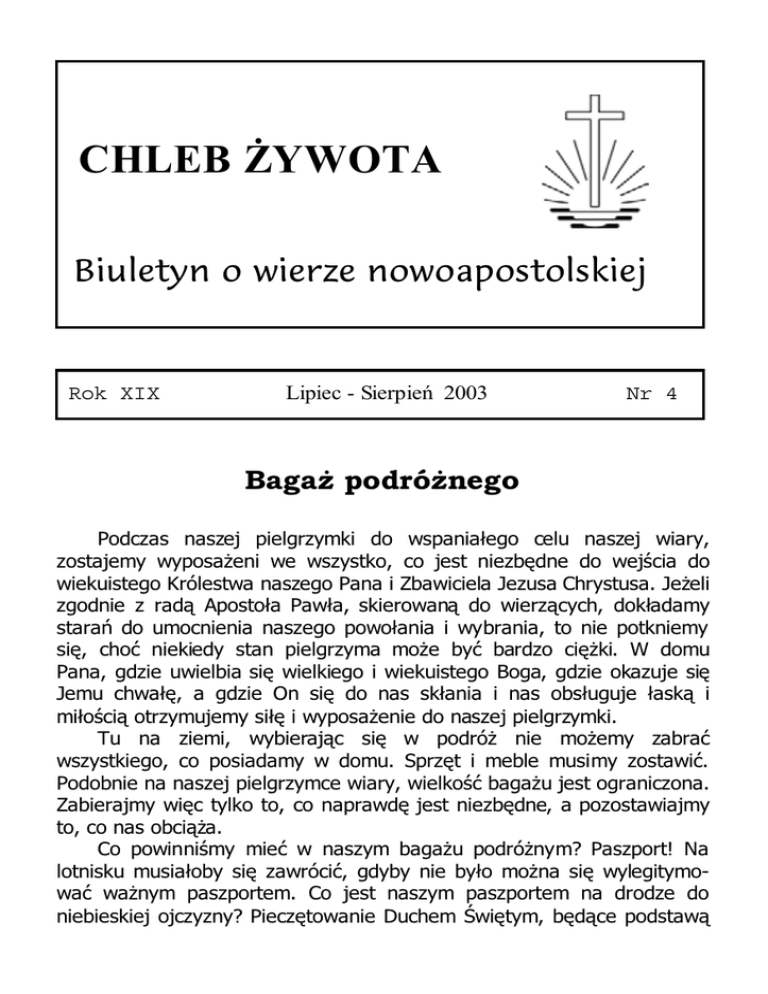 CHLEB ŻYWOTA

Biuletyn o wierze nowoapostolskiej

Rok XIX Lipiec - Sierpień 2003 Nr 4

Bagaż podróżnego

Podczas naszej pielgrzymki do wspaniałego celu naszej wiary, zostajemy wyposażeni we wszystko, co jest niezbędne do wejścia do wiekuistego Królestwa naszego Pana i Zbawiciela Jezusa Chrystusa. Jeżeli zgodnie z radą Apostoła Pawła, skierowaną do wierzących, dokładamy starań do umocnienia naszego powołania i wybrania, to nie potkniemy się, choć niekiedy stan pielgrzyma może być bardzo ciężki. W domu Pana, gdzie uwielbia się wielkiego i wiekuistego Boga, gdzie okazuje się Jemu chwałę, a gdzie On się do nas skłania i nas obsługuje łaską i miłością otrzymujemy siłę i wyposażenie do naszej pielgrzymki.
Tu na ziemi, wybierając się w podróż nie możemy zabrać wszystkiego, co posiadamy w domu. Sprzęt i meble musimy zostawić. Podobnie na naszej pielgrzymce wiary, wielkość bagażu jest ograniczona. Zabierajmy więc tylko to, co naprawdę jest niezbędne, a pozostawiajmy to, co nas obciąża.
Co powinniśmy mieć w naszym bagażu podróżnym? Paszport! Na lotnisku musiałoby się zawrócić, gdyby nie było można się wylegitymować ważnym paszportem. Co jest naszym paszportem na drodze do niebieskiej ojczyzny? Pieczętowanie Duchem Świętym, będące podstawą